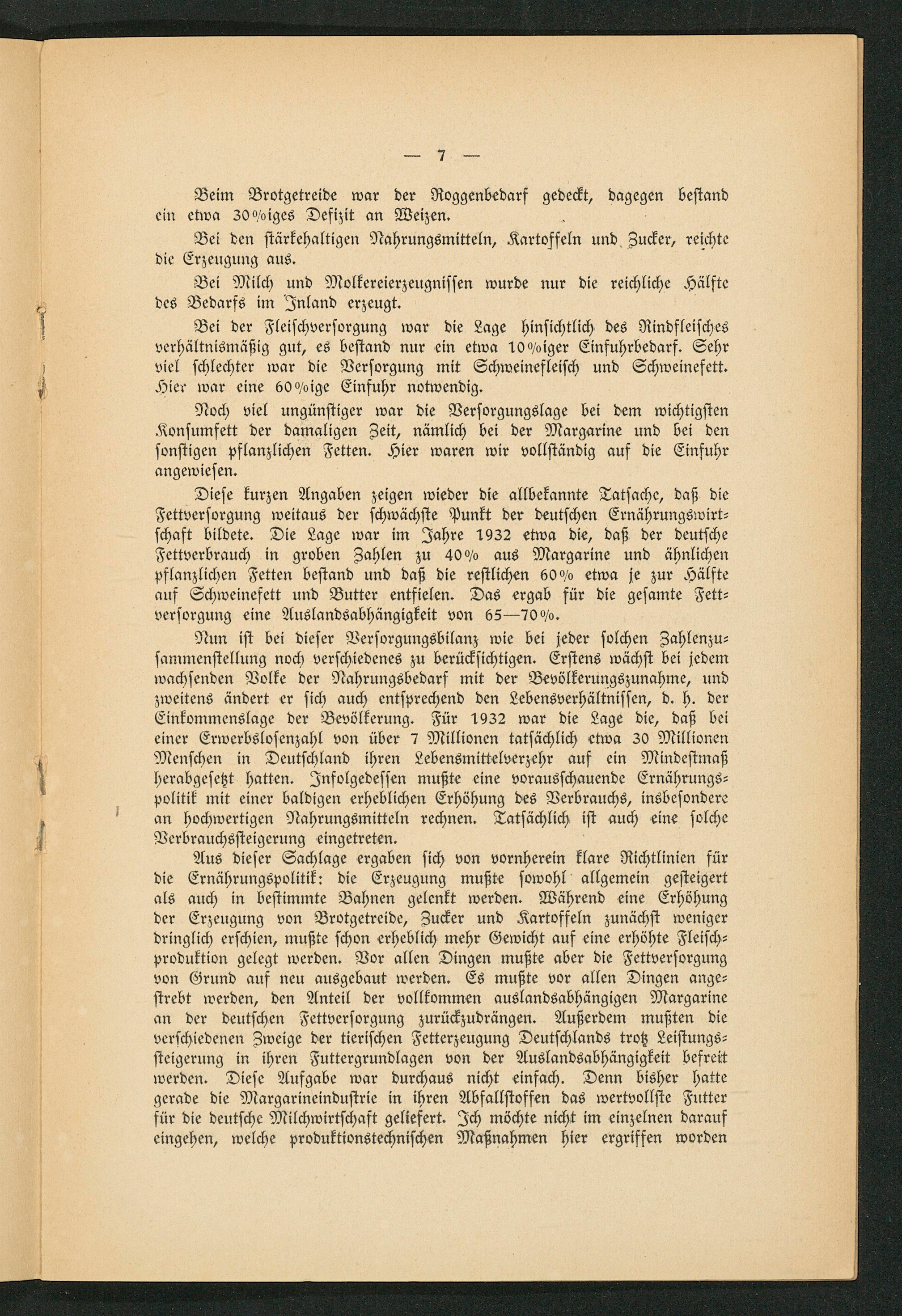 — 7 —

Beim Brotgetreide war der Roggenbedarf gedeckt, dagegen bestand ein etwa 30%iges Defizit an Weizen.

Bei den stärkehaltigen Nahrungsmitteln, Kartoffeln und Zucker, reichte die Erzeugung aus.

Bei Milch und Molkereierzeugnissen wurde nur die reichliche Hälfte des Bedarfs im Inland erzeugt.

Bei der Fleischversorgung war die Lage hinsichtlich des Rindfleisches verhältnismäßig gut, es bestand nur ein etwa 10%iger Einfuhrbedarf. Sehr viel schlechter war die Versorgung mit Schweinefleisch und Schweinefett. Hier war eine 60%ige Einfuhr notwendig.

Noch viel ungünstiger war die Versorgungslage bei dem wichtigsten Konsumfett der damaligen Zeit, nämlich bei der Margarine und bei den sonstigen pflanzlichen Fetten. Hier waren wir vollständig auf die Einfuhr angewiesen.

Diese kurzen Angaben zeigen wieder die allbekannte Tatsache, daß die Fettversorgung weitaus der schwächste Punkt der deutschen Ernährungswirtschaft bildete. Die Lage war im Jahre 1932 etwa die, daß der deutsche Fettverbrauch in groben Zahlen zu 40% aus Margarine und ähnlichen pflanzlichen Fetten bestand und daß die restlichen 60% etwa je zur Hälfte auf Schweinefett und Butter entfielen. Das ergab für die gesamte Fettversorgung eine Auslandsabhängigkeit von 65—70%.

Nun ist bei dieser Versorgungsbilanz wie bei jeder solchen Zahlenzusammenstellung noch verschiedenes zu berücksichtigen. Erstens wächst bei jedem wachsenden Volke der Nahrungsbedarf mit der Bevölkerungszunahme, und zweitens ändert er sich auch entsprechend den Lebensverhältnissen, d. h. der Einkommenslage der Bevölkerung. Für 1932 war die Lage die, daß bei einer Erwerbslosenzahl von über 7 Millionen tatsächlich etwa 30 Millionen Menschen in Deutschland ihren Lebensmittelverzehr auf ein Mindestmaß herabgesetzt hatten. Infolgedessen mußte eine vorausschauende Ernährungspolitik mit einer baldigen erheblichen Erhöhung des Verbrauchs, insbesondere an hochwertigen Nahrungsmitteln rechnen. Tatsächlich ist auch eine solche Verbrauchssteigerung eingetreten.

Aus dieser Sachlage ergaben sich von vornherein klare Richtlinien für die Ernährungspolitik: die Erzeugung mußte sowohl allgemein gesteigert als auch in bestimmte Bahnen gelenkt werden. Während eine Erhöhung der Erzeugung von Brotgetreide, Zucker und Kartoffeln zunächst weniger dringlich erschien, mußte schon erheblich mehr Gewicht auf eine erhöhte Fleischproduktion gelegt werden. Vor allen Dingen mußte aber die Fettversorgung von Grund auf neu ausgebaut werden. Es mußte vor allen Dingen angestrebt werden, den Anteil der vollkommen auslandsabhängigen Margarine an der deutschen Fettversorgung zurückzudrängen. Außerdem mußten die verschiedenen Zweige der tierischen Fetterzeugung Deutschlands trotz Leistungssteigerung in ihren Futtergrundlagen von der Auslandsabhängigkeit befreit werden. Diese Aufgabe war durchaus nicht einfach. Denn bisher hatte gerade die Margarineindustrie in ihren Abfallstoffen das wertvollste Futter für die deutsche Milchwirtschaft geliefert. Ich möchte nicht im einzelnen darauf eingehen, welche produktionstechnischen Maßnahmen hier ergriffen worden